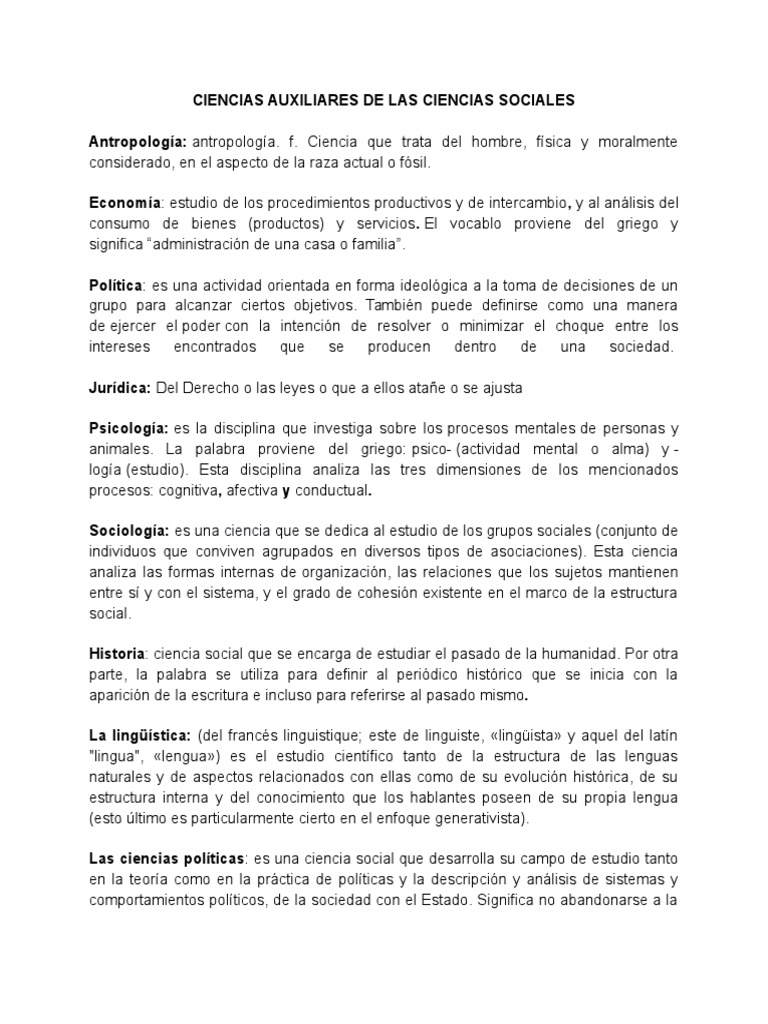 CIENCIAS AUXILIARES DE LAS CIENCIAS SOCIALES

Antropología: antropología. f. Ciencia que trata del hombre, física y moralmente considerado, en el aspecto de la raza actual o fósil.

Economía: estudio de los procedimientos productivos y de intercambio, y al análisis del consumo de bienes (productos) y servicios. El vocablo proviene del griego y significa "administración de una casa o familia".

Política: es una actividad orientada en forma ideológica a la toma de decisiones de un grupo para alcanzar ciertos objetivos. También puede definirse como una manera de ejercer el poder con la intención de resolver o minimizar el choque entre los intereses encontrados que se producen dentro de una sociedad.

Jurídica: Del Derecho o las leyes o que a ellos atañe o se ajusta

Psicología: es la disciplina que investiga sobre los procesos mentales de personas y animales. La palabra proviene del griego: psico- (actividad mental o alma) y -logía (estudio). Esta disciplina analiza las tres dimensiones de los mencionados procesos: cognitiva, afectiva y conductual.

Sociología: es una ciencia que se dedica al estudio de los grupos sociales (conjunto de individuos que conviven agrupados en diversos tipos de asociaciones). Esta ciencia analiza las formas internas de organización, las relaciones que los sujetos mantienen entre sí y con el sistema, y el grado de cohesión existente en el marco de la estructura social.

Historia: ciencia social que se encarga de estudiar el pasado de la humanidad. Por otra parte, la palabra se utiliza para definir al periódico histórico que se inicia con la aparición de la escritura e incluso para referirse al pasado mismo.

La lingüística: (del francés linguistique; este de linguiste, «lingüista» y aquel del latín "lingua", «lengua») es el estudio científico tanto de la estructura de las lenguas naturales y de aspectos relacionados con ellas como de su evolución histórica, de su estructura interna y del conocimiento que los hablantes poseen de su propia lengua (esto último es particularmente cierto en el enfoque generativista).

Las ciencias políticas: es una ciencia social que desarrolla su campo de estudio tanto en la teoría como en la práctica de políticas y la descripción y análisis de sistemas y comportamientos políticos, de la sociedad con el Estado. Significa no abandonarse a la